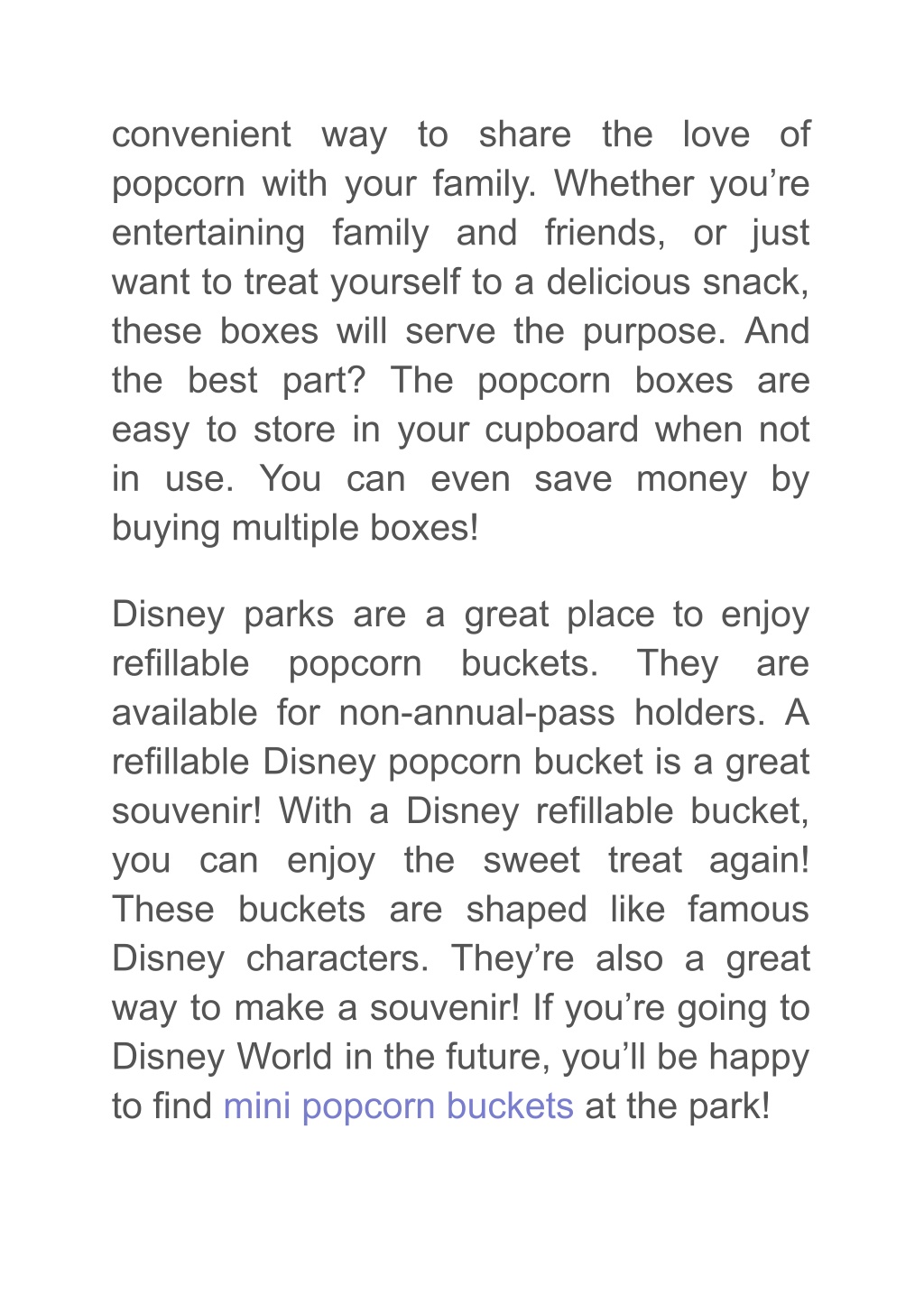 convenient way to share the love of popcorn with your family. Whether you’re entertaining family and friends, or just want to treat yourself to a delicious snack, these boxes will serve the purpose. And the best part? The popcorn boxes are easy to store in your cupboard when not in use. You can even save money by buying multiple boxes!

Disney parks are a great place to enjoy refillable popcorn buckets. They are available for non-annual-pass holders. A refillable Disney popcorn bucket is a great souvenir! With a Disney refillable bucket, you can enjoy the sweet treat again! These buckets are shaped like famous Disney characters. They’re also a great way to make a souvenir! If you’re going to Disney World in the future, you’ll be happy to find mini popcorn buckets at the park!